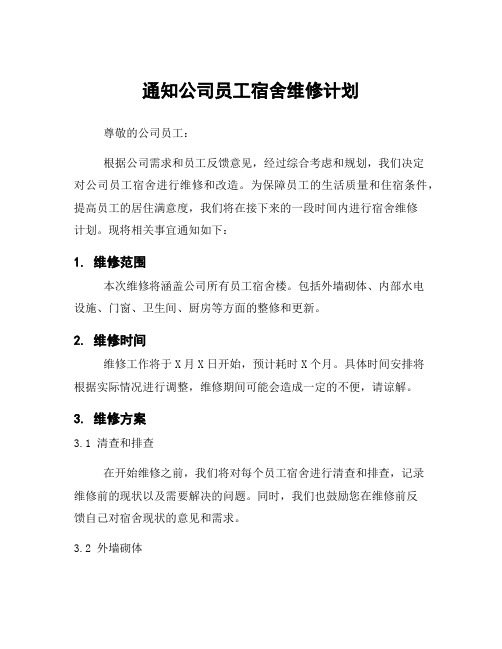 通知公司员工宿舍维修计划

尊敬的公司员工：

根据公司需求和员工反馈意见，经过综合考虑和规划，我们决定对公司员工宿舍进行维修和改造。为保障员工的生活质量和住宿条件，提高员工的居住满意度，我们将在接下来的一段时间内进行宿舍维修计划。现将相关事宜通知如下：

1. 维修范围

本次维修将涵盖公司所有员工宿舍楼。包括外墙砌体、内部水电设施、门窗、卫生间、厨房等方面的整修和更新。

2. 维修时间

维修工作将于X月X日开始，预计耗时X个月。具体时间安排将根据实际情况进行调整，维修期间可能会造成一定的不便，请谅解。

3. 维修方案

3.1 清查和排查

在开始维修之前，我们将对每个员工宿舍进行清查和排查，记录维修前的现状以及需要解决的问题。同时，我们也鼓励您在维修前反馈自己对宿舍现状的意见和需求。

3.2 外墙砌体